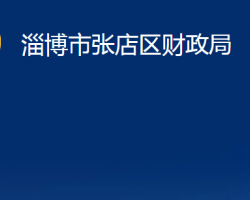 淄博市张店区财政局